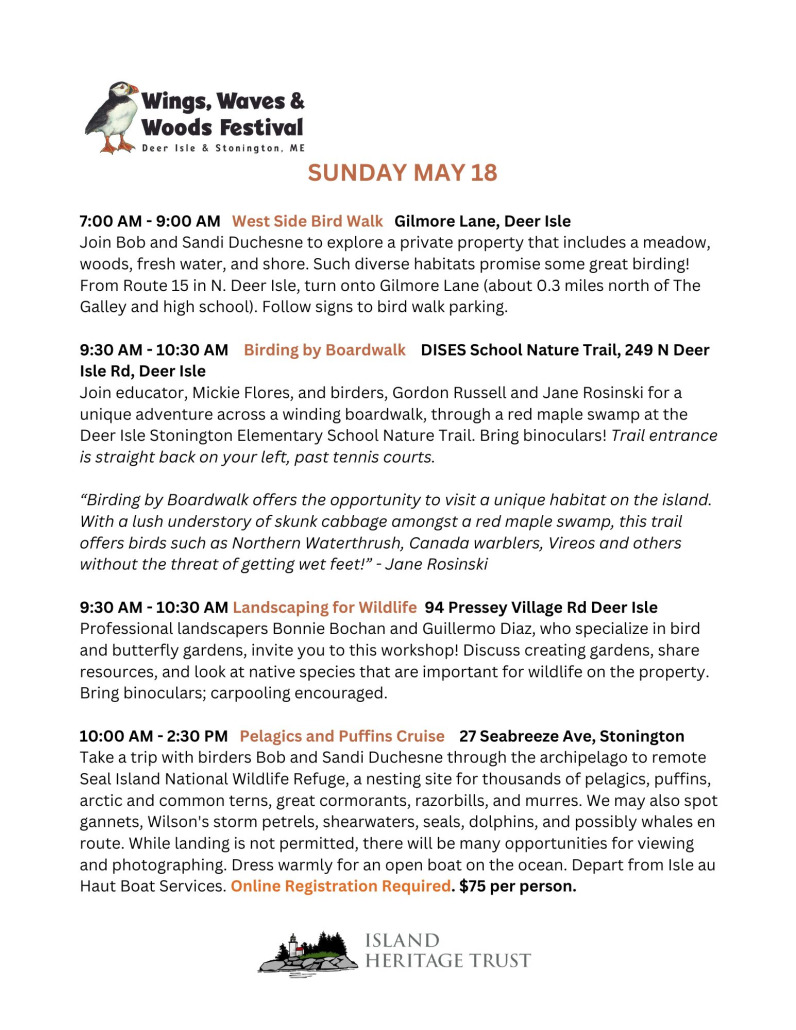 Wings, Waves & Woods Festival
Deer Isle & Stonington, ME

SUNDAY MAY 18

7:00 AM - 9:00 AM West Side Bird Walk Gilmore Lane, Deer Isle
Join Bob and Sandi Duchesne to explore a private property that includes a meadow, woods, fresh water, and shore. Such diverse habitats promise some great birding! From Route 15 in N. Deer Isle, turn onto Gilmore Lane (about 0.3 miles north of The Galley and high school). Follow signs to bird walk parking.

9:30 AM - 10:30 AM Birding by Boardwalk DISES School Nature Trail, 249 N Deer Isle Rd, Deer Isle
Join educator, Mickie Flores, and birders, Gordon Russell and Jane Rosinski for a unique adventure across a winding boardwalk, through a red maple swamp at the Deer Isle Stonington Elementary School Nature Trail. Bring binoculars! Trail entrance is straight back on your left, past tennis courts.

"Birding by Boardwalk offers the opportunity to visit a unique habitat on the island. With a lush understory of skunk cabbage amongst a red maple swamp, this trail offers birds such as Northern Waterthrush, Canada warblers, Vireos and others without the threat of getting wet feet!" - Jane Rosinski

9:30 AM - 10:30 AM Landscaping for Wildlife 94 Pressey Village Rd Deer Isle
Professional landscapers Bonnie Bochan and Guillermo Diaz, who specialize in bird and butterfly gardens, invite you to this workshop! Discuss creating gardens, share resources, and look at native species that are important for wildlife on the property. Bring binoculars; carpooling encouraged.

10:00 AM - 2:30 PM Pelagics and Puffins Cruise 27 Seabreeze Ave, Stonington
Take a trip with birders Bob and Sandi Duchesne through the archipelago to remote Seal Island National Wildlife Refuge, a nesting site for thousands of pelagics, puffins, arctic and common terns, great cormorants, razorbills, and murres. We may also spot gannets, Wilson's storm petrels, shearwaters, seals, dolphins, and possibly whales en route. While landing is not permitted, there will be many opportunities for viewing and photographing. Dress warmly for an open boat on the ocean. Depart from Isle au Haut Boat Services. Online Registration Required. $75 per person.

ISLAND
HERITAGE TRUST